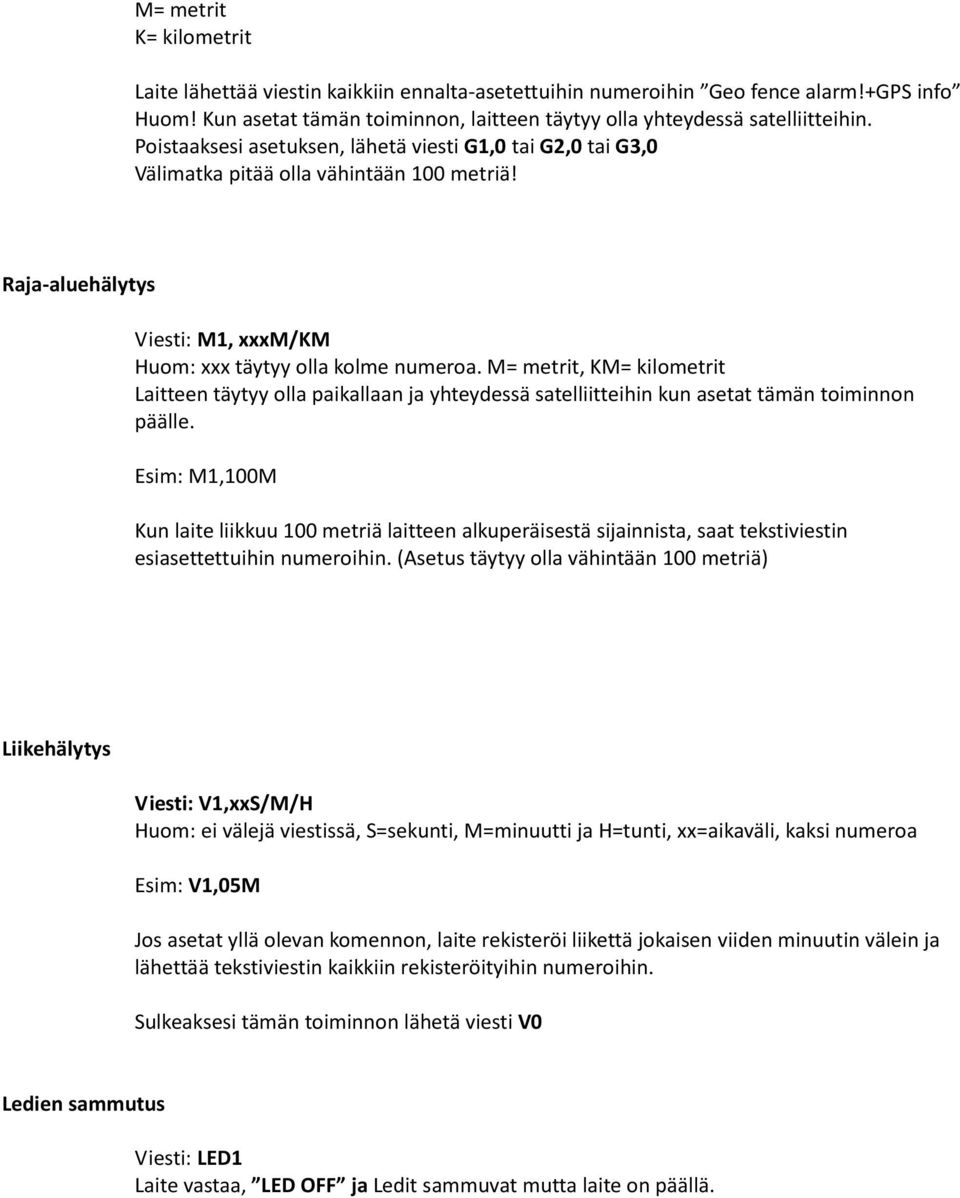 M= metrit
K= kilometrit

Laite lähettää viestin kaikkiin ennalta-asetettuihin numeroihin ”Geo fence alarm!+GPS info”
Huom! Kun asetat tämän toiminnon, laitteen täytyy olla yhteydessä satelliitteihin.
Poistaaksesi asetuksen, lähetä viesti G1,0 tai G2,0 tai G3,0
Välimatka pitää olla vähintään 100 metriä!

Raja-aluehälytys

Viesti: M1, xxxM/KM
Huom: xxx täytyy olla kolme numeroa. M= metrit, KM= kilometrit
Laitteen täytyy olla paikallaan ja yhteydessä satelliitteihin kun asetat tämän toiminnon päälle.

Esim: M1,100M

Kun laite liikkuu 100 metriä laitteen alkuperäisestä sijainnista, saat tekstiviestin esiasettettuihin numeroihin. (Asetus täytyy olla vähintään 100 metriä)

Liikehälytys

Viesti: V1,xxS/M/H
Huom: ei välejä viestissä, S=sekunti, M=minuutti ja H=tunti, xx=aikaväli, kaksi numeroa

Esim: V1,05M

Jos asetat yllä olevan komennon, laite rekisteröi liikettä jokaisen viiden minuutin välein ja lähettää tekstiviestin kaikkiin rekisteröityihin numeroihin.

Sulkeaksesi tämän toiminnon lähetä viesti V0

Ledien sammutus

Viesti: LED1
Laite vastaa, ”LED OFF” ja Ledit sammuvat mutta laite on päällä.